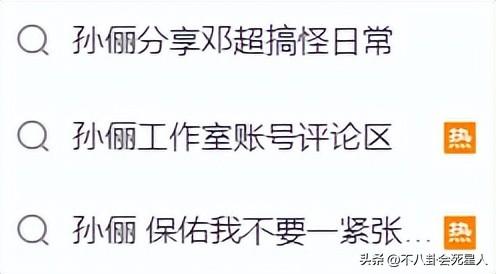 孙俪分享邓超搞怪日常

孙俪工作室账号评论区 热

孙俪 保佑我不要一紧张… 热

头条 @不八卦会死星人